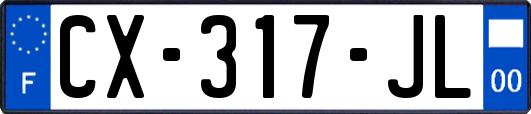 F
CX-317-JL
00